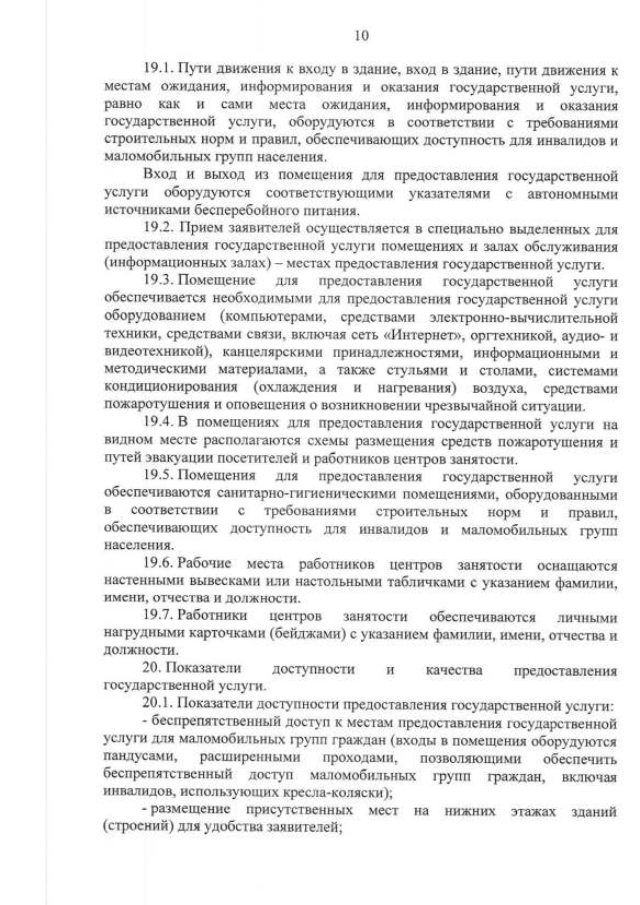 10

19.1. Пути движения к входу в здание, вход в здание, пути движения к местам ожидания, информирования и оказания государственной услуги, равно как и сами места ожидания, информирования и оказания государственной услуги, оборудуются в соответствии с требованиями строительных норм и правил, обеспечивающих доступность для инвалидов и маломобильных групп населения.

Вход и выход из помещения для предоставления государственной услуги оборудуются соответствующими указателями с автономными источниками бесперебойного питания.

19.2. Прием заявителей осуществляется в специально выделенных для предоставления государственной услуги помещениях и залах обслуживания (информационных залах) – местах предоставления государственной услуги.

19.3. Помещение для предоставления государственной услуги обеспечивается необходимыми для предоставления государственной услуги оборудованием (компьютерами, средствами электронно-вычислительной техники, средствами связи, включая сеть «Интернет», оргтехникой, аудио- и видеотехникой), канцелярскими принадлежностями, информационными и методическими материалами, а также стульями и столами, системами кондиционирования (охлаждения и нагревания) воздуха, средствами пожаротушения и оповещения о возникновении чрезвычайной ситуации.

19.4. В помещениях для предоставления государственной услуги на видном месте располагаются схемы размещения средств пожаротушения и путей эвакуации посетителей и работников центров занятости.

19.5. Помещения для предоставления государственной услуги обеспечиваются санитарно-гигиеническими помещениями, оборудованными в соответствии с требованиями строительных норм и правил, обеспечивающих доступность для инвалидов и маломобильных групп населения.

19.6. Рабочие места работников центров занятости оснащаются настенными вывесками или настольными табличками с указанием фамилии, имени, отчества и должности.

19.7. Работники центров занятости обеспечиваются личными нагрудными карточками (бейджами) с указанием фамилии, имени, отчества и должности.

20. Показатели доступности и качества предоставления государственной услуги.

20.1. Показатели доступности предоставления государственной услуги:

- беспрепятственный доступ к местам предоставления государственной услуги для маломобильных групп граждан (входы в помещения оборудуются пандусами, расширенными проходами, позволяющими обеспечить беспрепятственный доступ маломобильных групп граждан, включая инвалидов, использующих кресла-коляски);

- размещение присутственных мест на нижних этажах зданий (строений) для удобства заявителей;